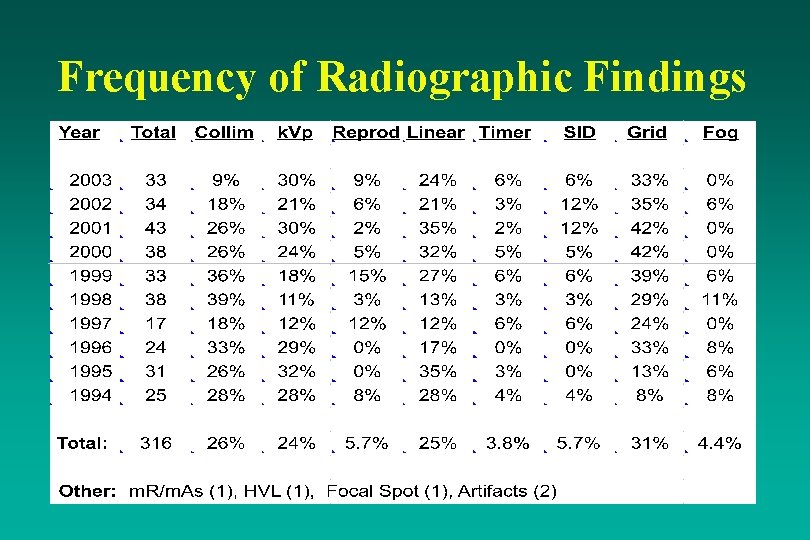 Frequency of Radiographic Findings

| Year | Total | Collim | kVp | Reprod | Linear | Timer | SID | Grid | Fog |
|---|---|---|---|---|---|---|---|---|---|
| 2003 | 33 | 9% | 30% | 9% | 24% | 6% | 6% | 33% | 0% |
| 2002 | 34 | 18% | 21% | 6% | 21% | 3% | 12% | 35% | 6% |
| 2001 | 43 | 26% | 30% | 2% | 35% | 2% | 12% | 42% | 0% |
| 2000 | 38 | 26% | 24% | 5% | 32% | 5% | 5% | 42% | 0% |
| 1999 | 33 | 36% | 18% | 15% | 27% | 6% | 6% | 39% | 6% |
| 1998 | 38 | 39% | 11% | 3% | 13% | 3% | 3% | 29% | 11% |
| 1997 | 17 | 18% | 12% | 12% | 12% | 6% | 6% | 24% | 0% |
| 1996 | 24 | 33% | 29% | 0% | 17% | 0% | 0% | 33% | 8% |
| 1995 | 31 | 26% | 32% | 0% | 35% | 3% | 0% | 13% | 6% |
| 1994 | 25 | 28% | 28% | 8% | 28% | 4% | 4% | 8% | 8% |
| Total: | 316 | 26% | 24% | 5.7% | 25% | 3.8% | 5.7% | 31% | 4.4% |

Other: mR/mAs (1), HVL (1), Focal Spot (1), Artifacts (2)